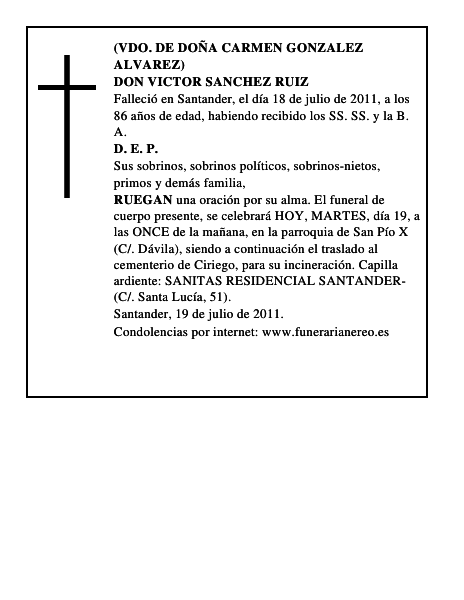 (VDO. DE DOÑA CARMEN GONZALEZ ALVAREZ)
DON VICTOR SANCHEZ RUIZ
Falleció en Santander, el día 18 de julio de 2011, a los 86 años de edad, habiendo recibido los SS. SS. y la B. A.
D. E. P.
Sus sobrinos, sobrinos políticos, sobrinos-nietos, primos y demás familia,
RUEGAN una oración por su alma. El funeral de cuerpo presente, se celebrará HOY, MARTES, día 19, a las ONCE de la mañana, en la parroquia de San Pío X (C/. Dávila), siendo a continuación el traslado al cementerio de Ciriego, para su incineración. Capilla ardiente: SANITAS RESIDENCIAL SANTANDER- (C/. Santa Lucía, 51).
Santander, 19 de julio de 2011.
Condolencias por internet: www.funerarianereo.es